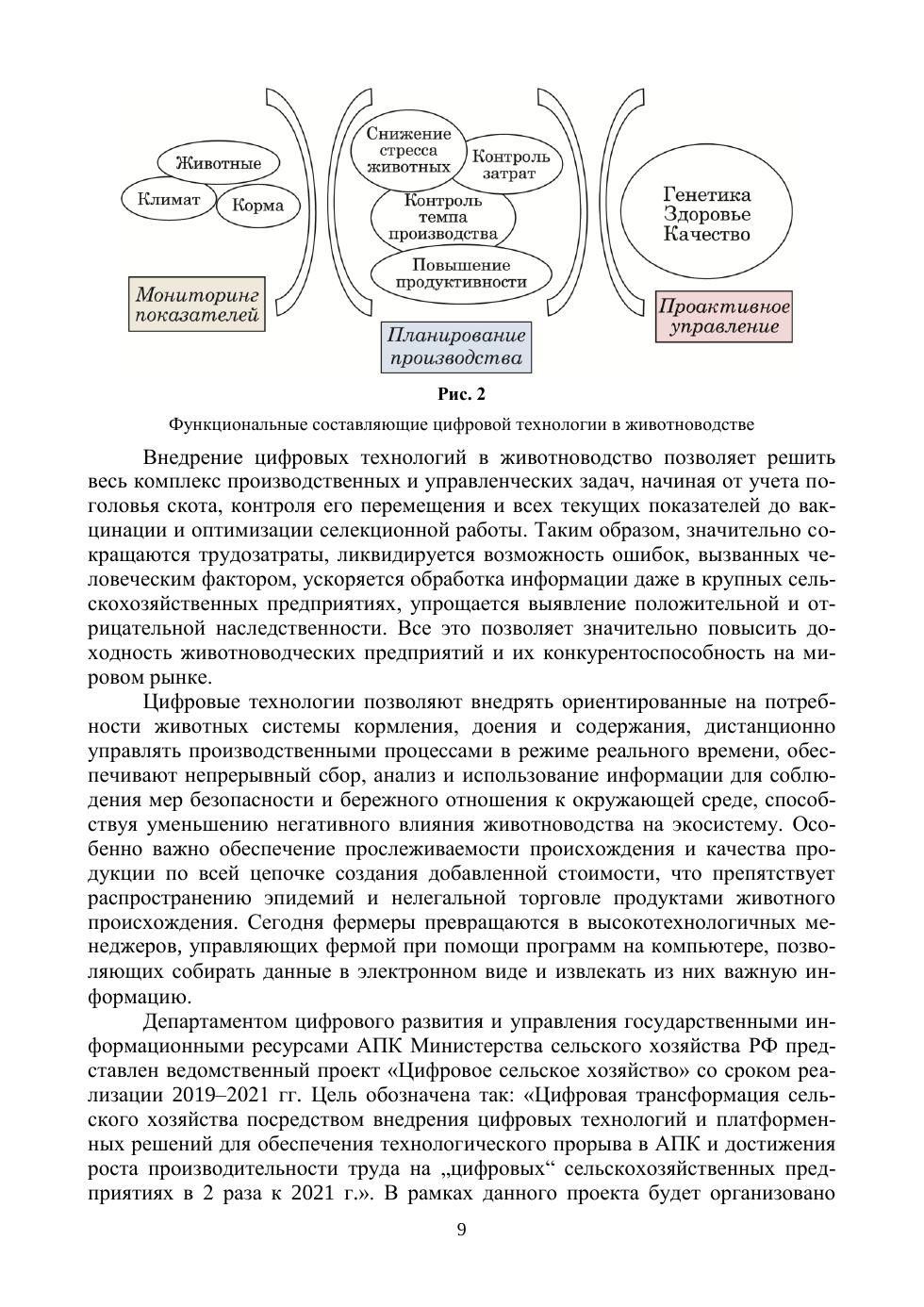 Животные

Климат

Корма

Мониторинг показателей

Снижение стресса животных

Контроль затрат

Контроль темпа производства

Повышение продуктивности

Планирование производства

Генетика Здоровье Качество

Проактивное управление

Рис. 2

Функциональные составляющие цифровой технологии в животноводстве

Внедрение цифровых технологий в животноводство позволяет решить весь комплекс производственных и управленческих задач, начиная от учета поголовья скота, контроля его перемещения и всех текущих показателей до вакцинации и оптимизации селекционной работы. Таким образом, значительно сокращаются трудозатраты, ликвидируется возможность ошибок, вызванных человеческим фактором, ускоряется обработка информации даже в крупных сельскохозяйственных предприятиях, упрощается выявление положительной и отрицательной наследственности. Все это позволяет значительно повысить доходность животноводческих предприятий и их конкурентоспособность на мировом рынке.

Цифровые технологии позволяют внедрять ориентированные на потребности животных системы кормления, доения и содержания, дистанционно управлять производственными процессами в режиме реального времени, обеспечивают непрерывный сбор, анализ и использование информации для соблюдения мер безопасности и бережного отношения к окружающей среде, способствуя уменьшению негативного влияния животноводства на экосистему. Особенно важно обеспечение прослеживаемости происхождения и качества продукции по всей цепочке создания добавленной стоимости, что препятствует распространению эпидемий и нелегальной торговле продуктами животного происхождения. Сегодня фермеры превращаются в высокотехнологичных менеджеров, управляющих фермой при помощи программ на компьютере, позволяющих собирать данные в электронном виде и извлекать из них важную информацию.

Департаментом цифрового развития и управления государственными информационными ресурсами АПК Министерства сельского хозяйства РФ представлен ведомственный проект «Цифровое сельское хозяйство» со сроком реализации 2019–2021 гг. Цель обозначена так: «Цифровая трансформация сельского хозяйства посредством внедрения цифровых технологий и платформенных решений для обеспечения технологического прорыва в АПК и достижения роста производительности труда на „цифровых“ сельскохозяйственных предприятиях в 2 раза к 2021 г.». В рамках данного проекта будет организовано

9